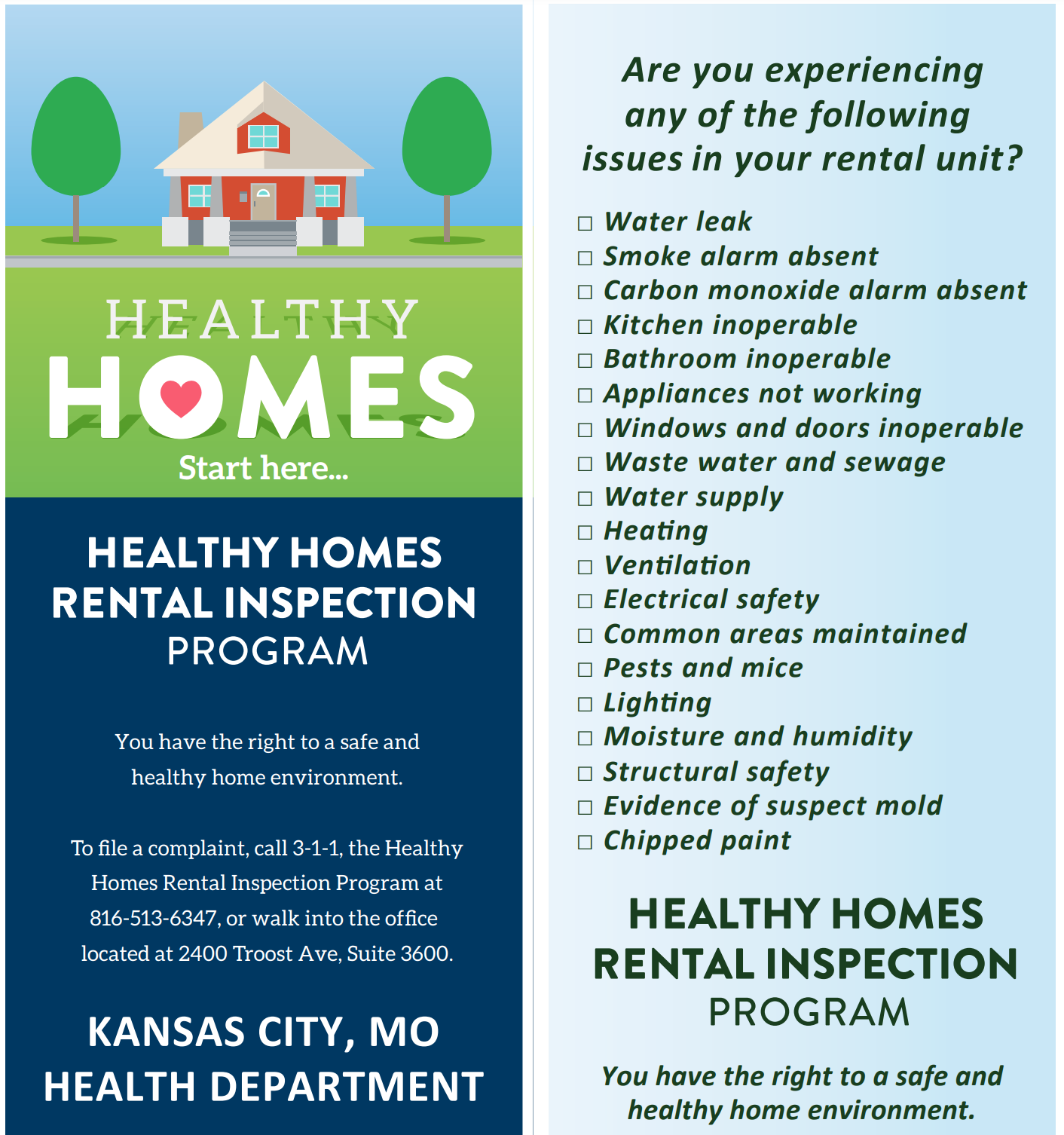 HEALTHY
HOMES
Start here...

HEALTHY HOMES
RENTAL INSPECTION
PROGRAM

You have the right to a safe and healthy home environment.

To file a complaint, call 3-1-1, the Healthy Homes Rental Inspection Program at 816-513-6347, or walk into the office located at 2400 Troost Ave, Suite 3600.

KANSAS CITY, MO
HEALTH DEPARTMENT

Are you experiencing any of the following issues in your rental unit?

☐ Water leak
☐ Smoke alarm absent
☐ Carbon monoxide alarm absent
☐ Kitchen inoperable
☐ Bathroom inoperable
☐ Appliances not working
☐ Windows and doors inoperable
☐ Waste water and sewage
☐ Water supply
☐ Heating
☐ Ventilation
☐ Electrical safety
☐ Common areas maintained
☐ Pests and mice
☐ Lighting
☐ Moisture and humidity
☐ Structural safety
☐ Evidence of suspect mold
☐ Chipped paint

HEALTHY HOMES
RENTAL INSPECTION
PROGRAM

You have the right to a safe and healthy home environment.